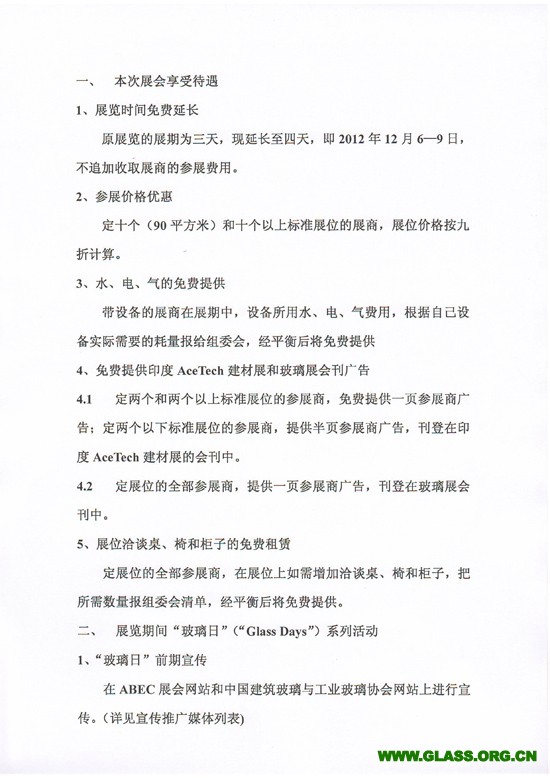 一、　本次展会享受待遇

1、展览时间免费延长

原展览的展期为三天，现延长至四天，即 2012 年 12 月 6—9 日，不追加收取展商的参展费用。

2、参展价格优惠

定十个（90 平方米）和十个以上标准展位的展商，展位价格按九折计算。

3、水、电、气的免费提供

带设备的展商在展期中，设备所用水、电、气费用，根据自己设备实际需要的耗量报给组委会，经平衡后将免费提供

4、免费提供印度 AceTech 建材展和玻璃展会刊广告

4.1　定两个和两个以上标准展位的参展商，免费提供一页参展商广告；定两个以下标准展位的参展商，提供半页参展商广告，刊登在印度 AceTech 建材展的会刊中。

4.2　定展位的全部参展商，提供一页参展商广告，刊登在玻璃展会刊中。

5、展位洽谈桌、椅和柜子的免费租赁

定展位的全部参展商，在展位上如需增加洽谈桌、椅和柜子，把所需数量报组委会清单，经平衡后将免费提供。

二、　展览期间“玻璃日”（“Glass Days”）系列活动

1、“玻璃日”前期宣传

在 ABEC 展会网站和中国建筑玻璃与工业玻璃协会网站上进行宣传。（详见宣传推广媒体列表）

WWW.GLASS.ORG.CN